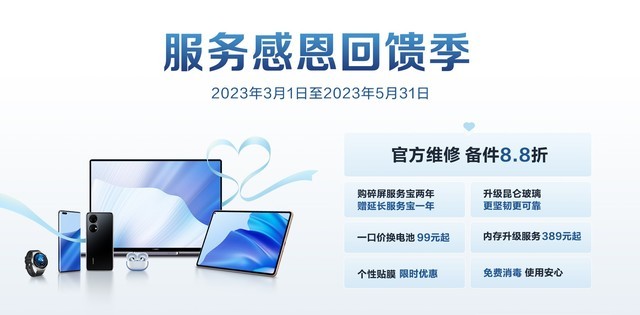 服务感恩回馈季

2023年3月1日至2023年5月31日

官方维修 备件8.8折

购碎屏服务宝两年
赠延长服务宝一年

升级昆仑玻璃
更坚韧更可靠

一口价换电池 99元起

内存升级服务 389元起

个性贴膜 限时优惠

免费消毒 使用安心